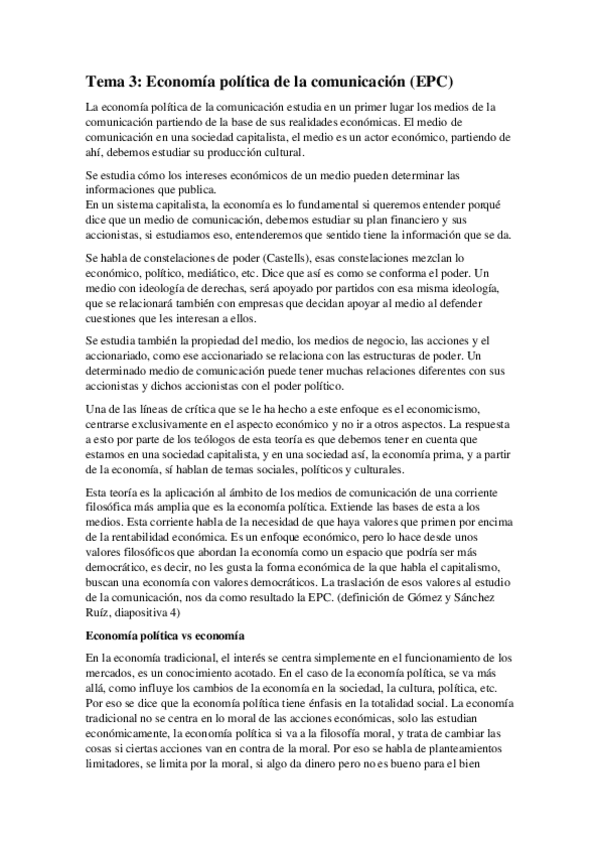 Tema 3: Economía política de la comunicación (EPC)

La economía política de la comunicación estudia en un primer lugar los medios de la comunicación partiendo de la base de sus realidades económicas. El medio de comunicación en una sociedad capitalista, el medio es un actor económico, partiendo de ahí, debemos estudiar su producción cultural.

Se estudia cómo los intereses económicos de un medio pueden determinar las informaciones que publica.
En un sistema capitalista, la economía es lo fundamental si queremos entender porqué dice que un medio de comunicación, debemos estudiar su plan financiero y sus accionistas, si estudiamos eso, entenderemos que sentido tiene la información que se da.

Se habla de constelaciones de poder (Castells), esas constelaciones mezclan lo económico, político, mediático, etc. Dice que así es como se conforma el poder. Un medio con ideología de derechas, será apoyado por partidos con esa misma ideología, que se relacionará también con empresas que decidan apoyar al medio al defender cuestiones que les interesan a ellos.

Se estudia también la propiedad del medio, los medios de negocio, las acciones y el accionariado, como ese accionariado se relaciona con las estructuras de poder. Un determinado medio de comunicación puede tener muchas relaciones diferentes con sus accionistas y dichos accionistas con el poder político.

Una de las líneas de crítica que se le ha hecho a este enfoque es el economicismo, centrarse exclusivamente en el aspecto económico y no ir a otros aspectos. La respuesta a esto por parte de los teólogos de esta teoría es que debemos tener en cuenta que estamos en una sociedad capitalista, y en una sociedad así, la economía prima, y a partir de la economía, sí hablan de temas sociales, políticos y culturales.

Esta teoría es la aplicación al ámbito de los medios de comunicación de una corriente filosófica más amplia que es la economía política. Extiende las bases de esta a los medios. Esta corriente habla de la necesidad de que haya valores que primen por encima de la rentabilidad económica. Es un enfoque económico, pero lo hace desde unos valores filosóficos que abordan la economía como un espacio que podría ser más democrático, es decir, no les gusta la forma económica de la que habla el capitalismo, buscan una economía con valores democráticos. La traslación de esos valores al estudio de la comunicación, nos da como resultado la EPC. (definición de Gómez y Sánchez Ruíz, diapositiva 4)

Economía política vs economía

En la economía tradicional, el interés se centra simplemente en el funcionamiento de los mercados, es un conocimiento acotado. En el caso de la economía política, se va más allá, como influye los cambios de la economía en la sociedad, la cultura, política, etc. Por eso se dice que la economía política tiene énfasis en la totalidad social. La economía tradicional no se centra en lo moral de las acciones económicas, solo las estudian económicamente, la economía política si va a la filosofía moral, y trata de cambiar las cosas si ciertas acciones van en contra de la moral. Por eso se habla de planteamientos limitadores, se limita por la moral, si algo da dinero pero no es bueno para el bien